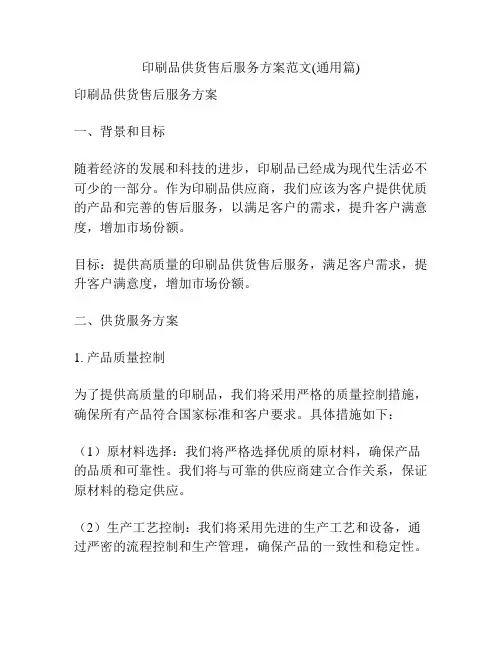 印刷品供货售后服务方案范文(通用篇)

印刷品供货售后服务方案

一、背景和目标

随着经济的发展和科技的进步，印刷品已经成为现代生活必不可少的一部分。作为印刷品供应商，我们应该为客户提供优质的产品和完善的售后服务，以满足客户的需求，提升客户满意度，增加市场份额。

目标：提供高质量的印刷品供货售后服务，满足客户需求，提升客户满意度，增加市场份额。

二、供货服务方案

1. 产品质量控制

为了提供高质量的印刷品，我们将采用严格的质量控制措施，确保所有产品符合国家标准和客户要求。具体措施如下：

（1）原材料选择：我们将严格选择优质的原材料，确保产品的品质和可靠性。我们将与可靠的供应商建立合作关系，保证原材料的稳定供应。

（2）生产工艺控制：我们将采用先进的生产工艺和设备，通过严密的流程控制和生产管理，确保产品的一致性和稳定性。